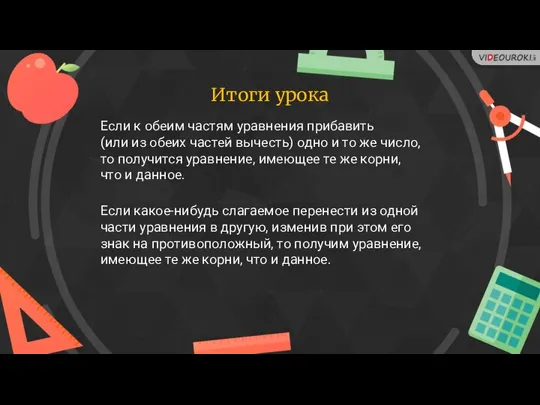 VIDEOUROKI

Итоги урока

Если к обеим частям уравнения прибавить (или из обеих частей вычесть) одно и то же число, то получится уравнение, имеющее те же корни, что и данное.

Если какое-нибудь слагаемое перенести из одной части уравнения в другую, изменив при этом его знак на противоположный, то получим уравнение, имеющее те же корни, что и данное.